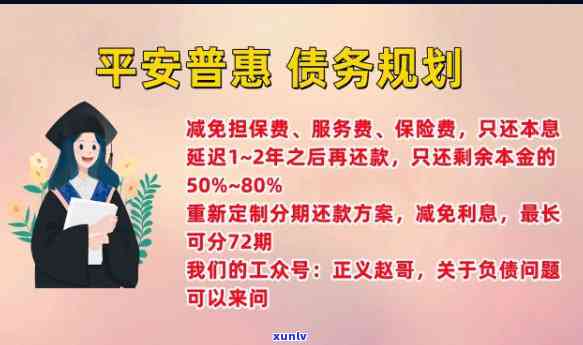 平安普惠 债务规划

减免担保费、服务费、保险费，只还本息
延迟1~2年之后再还款，只还剩余本金的50%~80%
重新定制分期还款方案，减免利息，最长可分72期
我们的工众号：正义赵哥，关于负债问题可以来问

xunlv